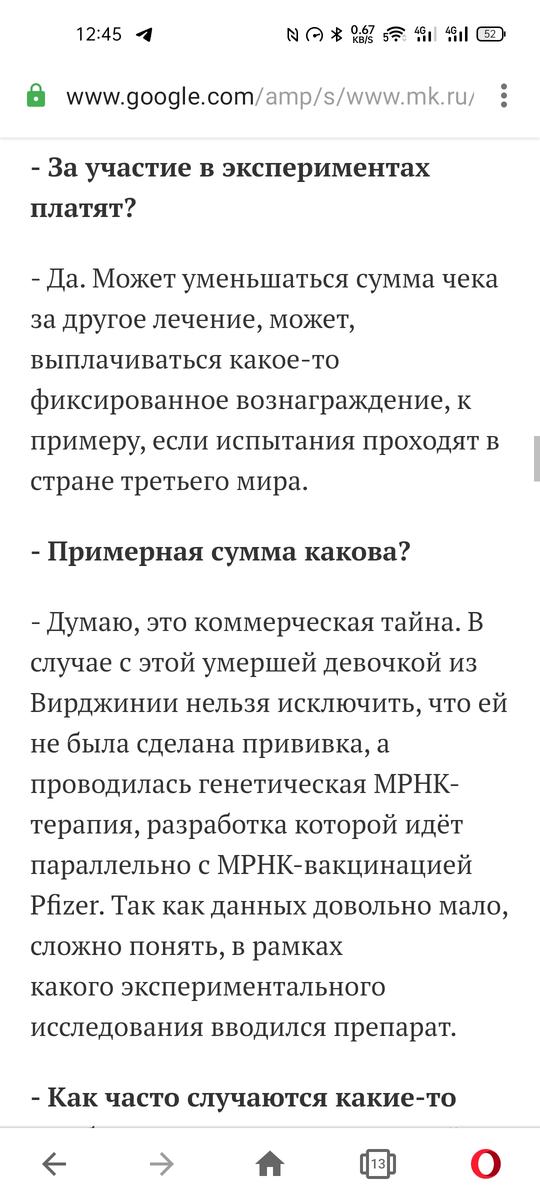 12:45 0.67 KB/S 5 4G 4G 52

www.google.com/amp/s/www.mk.ru/

- За участие в экспериментах платят?

- Да. Может уменьшаться сумма чека за другое лечение, может, выплачиваться какое-то фиксированное вознаграждение, к примеру, если испытания проходят в стране третьего мира.

- Примерная сумма какова?

- Думаю, это коммерческая тайна. В случае с этой умершей девочкой из Вирджинии нельзя исключить, что ей не была сделана прививка, а проводилась генетическая МРНК-терапия, разработка которой идёт параллельно с МРНК-вакцинацией Pfizer. Так как данных довольно мало, сложно понять, в рамках какого экспериментального исследования вводился препарат.

- Как часто случаются какие-то

13